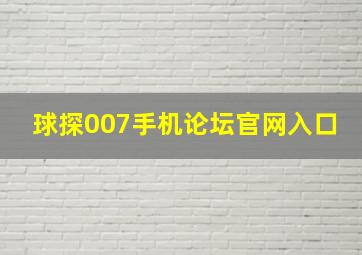 球探007手机论坛官网入口